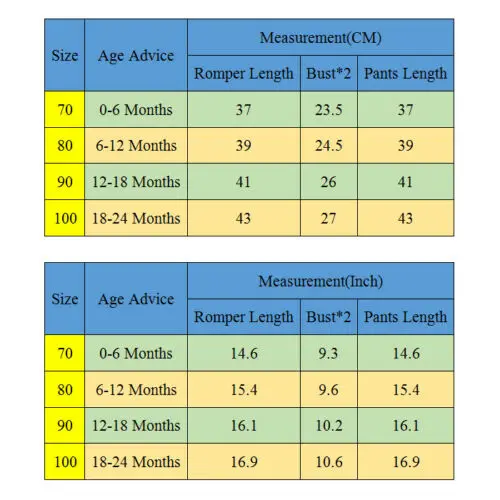 | Size | Age Advice | Measurement(CM) | | |
|---|---|---|---|---|
| | | Romper Length | Bust*2 | Pants Length |
| 70 | 0-6 Months | 37 | 23.5 | 37 |
| 80 | 6-12 Months | 39 | 24.5 | 39 |
| 90 | 12-18 Months | 41 | 26 | 41 |
| 100 | 18-24 Months | 43 | 27 | 43 |

| Size | Age Advice | Measurement(Inch) | | |
|---|---|---|---|---|
| | | Romper Length | Bust*2 | Pants Length |
| 70 | 0-6 Months | 14.6 | 9.3 | 14.6 |
| 80 | 6-12 Months | 15.4 | 9.6 | 15.4 |
| 90 | 12-18 Months | 16.1 | 10.2 | 16.1 |
| 100 | 18-24 Months | 16.9 | 10.6 | 16.9 |